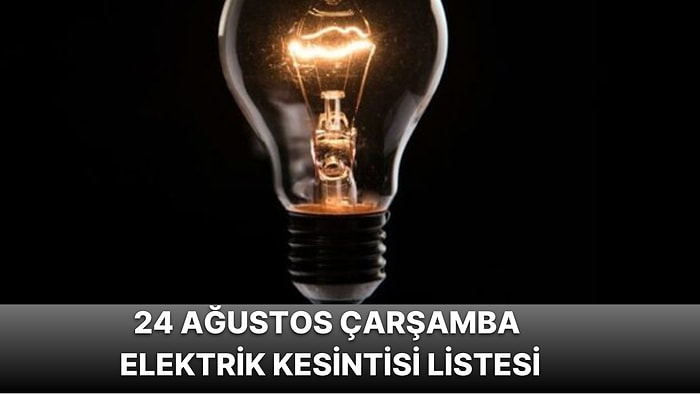 24 AĞUSTOS ÇARŞAMBA
ELEKTRİK KESİNTİSİ LİSTESİ